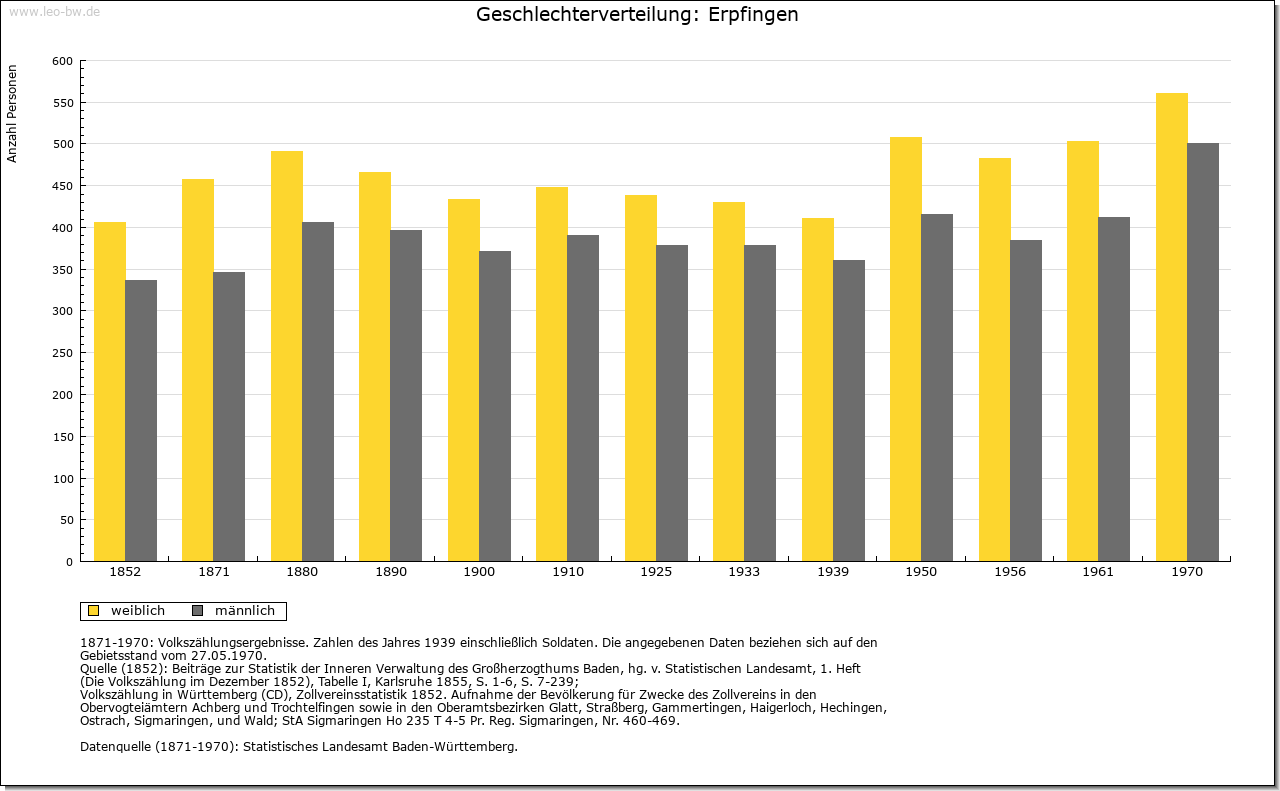 www.leo-bw.de

Geschlechterverteilung: Erpfingen

Anzahl Personen

600
550
500
450
400
350
300
250
200
150
100
50
0

1852
1871
1880
1890
1900
1910
1925
1933
1939
1950
1956
1961
1970

weiblich
männlich

1871-1970: Volkszählungsergebnisse. Zahlen des Jahres 1939 einschließlich Soldaten. Die angegebenen Daten beziehen sich auf den Gebietsstand vom 27.05.1970.
Quelle (1852): Beiträge zur Statistik der Inneren Verwaltung des Großherzogthums Baden, hg. v. Statistischen Landesamt, 1. Heft (Die Volkszählung im Dezember 1852), Tabelle I, Karlsruhe 1855, S. 1-6, S. 7-239;
Volkszählung in Württemberg (CD), Zollvereinsstatistik 1852. Aufnahme der Bevölkerung für Zwecke des Zollvereins in den Obervogteiämtern Achberg und Trochtelfingen sowie in den Oberamtsbezirken Glatt, Straßberg, Gammertingen, Haigerloch, Hechingen, Ostrach, Sigmaringen, und Wald; StA Sigmaringen Ho 235 T 4-5 Pr. Reg. Sigmaringen, Nr. 460-469.

Datenquelle (1871-1970): Statistisches Landesamt Baden-Württemberg.